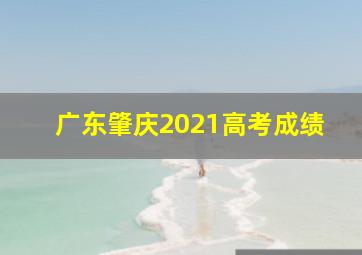 广东肇庆2021高考成绩